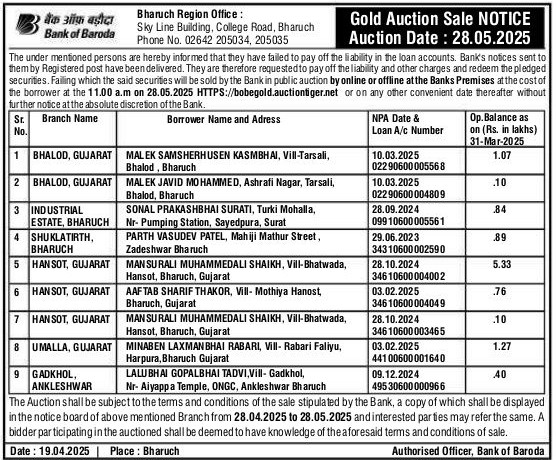 बैंक ऑफ़ बड़ौदा
Bank of Baroda

Bharuch Region Office :
Sky Line Building, College Road, Bharuch
Phone No. 02642 205034, 205035

Gold Auction Sale NOTICE
Auction Date : 28.05.2025

The under mentioned persons are hereby informed that they have failed to pay off the liability in the loan accounts. Bank's notices sent to them by Registered post have been delivered. They are therefore requested to pay off the liability and other charges and redeem the pledged securities. Failing which the said securities will be sold by the Bank in public auction by online or offline at the Banks Premises at the cost of the borrower at the 11.00 a.m on 28.05.2025 HTTPS://bobegold.auctiontiger.net or on any other convenient date thereafter without further notice at the absolute discretion of the Bank.

| Sr. No. | Branch Name | Borrower Name and Adress | NPA Date & Loan A/c Number | Op.Balance as on (Rs. in lakhs) 31-Mar-2025 |
|---|---|---|---|---|
| 1 | BHALOD, GUJARAT | MALEK SAMSHERHUSEN KASMBHAI, Vill-Tarsali, Bhalod , Bharuch | 10.03.2025 02290600005568 | 1.07 |
| 2 | BHALOD, GUJARAT | MALEK JAVID MOHAMMED, Ashrafi Nagar, Tarsali, Bhalod, Bharuch | 10.03.2025 02290600004809 | .10 |
| 3 | INDUSTRIAL ESTATE, BHARUCH | SONAL PRAKASHBHAI SURATI, Turki Mohalla, Nr- Pumping Station, Sayedpura, Surat | 28.09.2024 09910600005561 | .84 |
| 4 | SHUKLATIRTH, BHARUCH | PARTH VASUDEV PATEL, Mahiji Mathur Street , Zadeshwar Bharuch | 29.06.2023 34310600002590 | .89 |
| 5 | HANSOT, GUJARAT | MANSURALI MUHAMMEDALI SHAIKH, Vill-Bhatwada, Hansot, Bharuch, Gujarat | 28.10.2024 34610600004002 | 5.33 |
| 6 | HANSOT, GUJARAT | AAFTAB SHARIF THAKOR, Vill- Mothiya Hanost, Bharuch, Gujarat | 03.02.2025 34610600004049 | .76 |
| 7 | HANSOT, GUJARAT | MANSURALI MUHAMMEDALI SHAIKH, Vill-Bhatwada, Hansot, Bharuch, Gujarat | 28.10.2024 34610600003465 | .10 |
| 8 | UMALLA, GUJARAT | MINABEN LAXMANBHAI RABARI, Vill- Rabari Faliyu, Harpura,Bharuch Gujarat | 03.02.2025 44100600001640 | 1.27 |
| 9 | GADKHOL, ANKLESHWAR | LALUBHAI GOPALBHAI TADVI,Vill- Gadkhol, Nr- Aiyappa Temple, ONGC, Ankleshwar Bharuch | 09.12.2024 49530600000966 | .40 |

The Auction shall be subject to the terms and conditions of the sale stipulated by the Bank, a copy of which shall be displayed in the notice board of above mentioned Branch from 28.04.2025 to 28.05.2025 and interested parties may refer the same. A bidder participating in the auctioned shall be deemed to have knowledge of the aforesaid terms and conditions of sale.

Date : 19.04.2025 | Place : Bharuch
Authorised Officer, Bank of Baroda